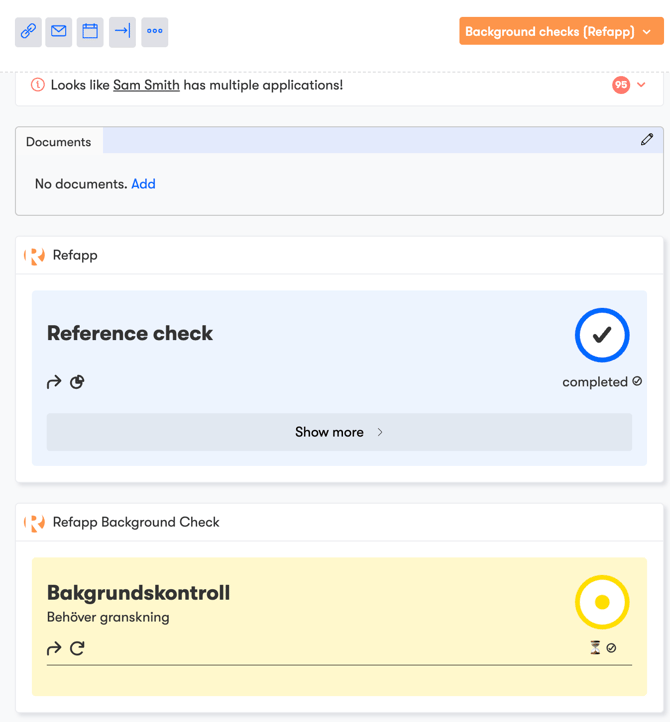 Background checks (Refapp)

Looks like Sam Smith has multiple applications!

95

Documents

No documents. Add

Refapp

Reference check

completed

Show more

Refapp Background Check

Bakgrundskontroll

Behöver granskning